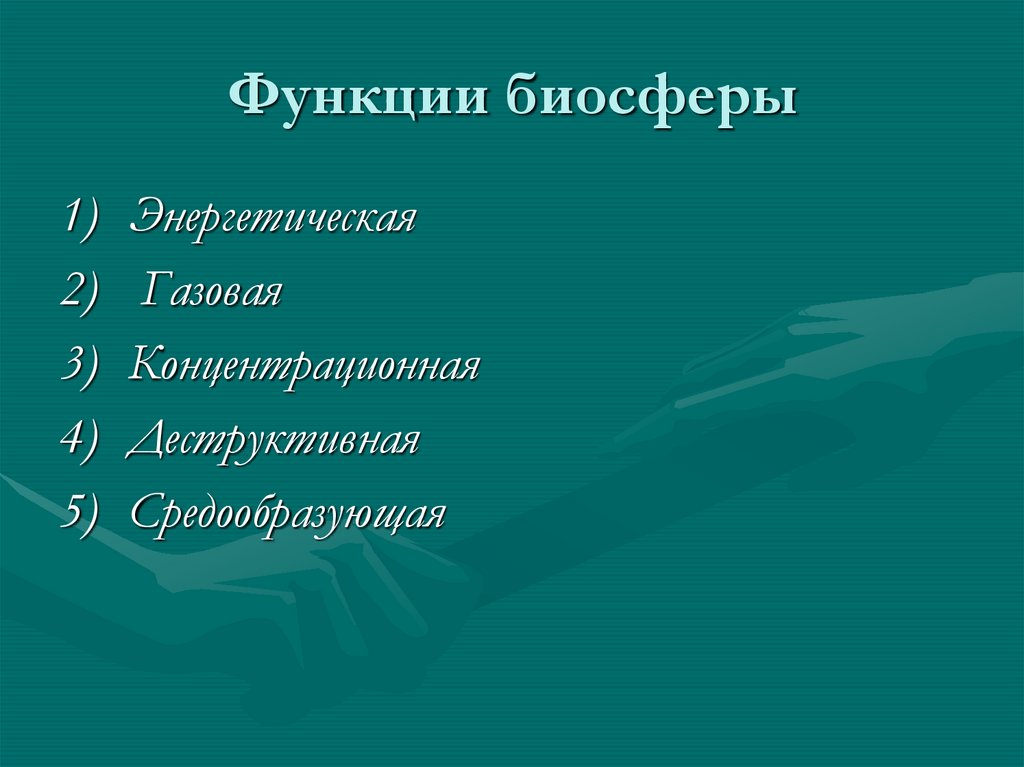 Функции биосферы

1) Энергетическая
2) Газовая
3) Концентрационная
4) Деструктивная
5) Средообразующая